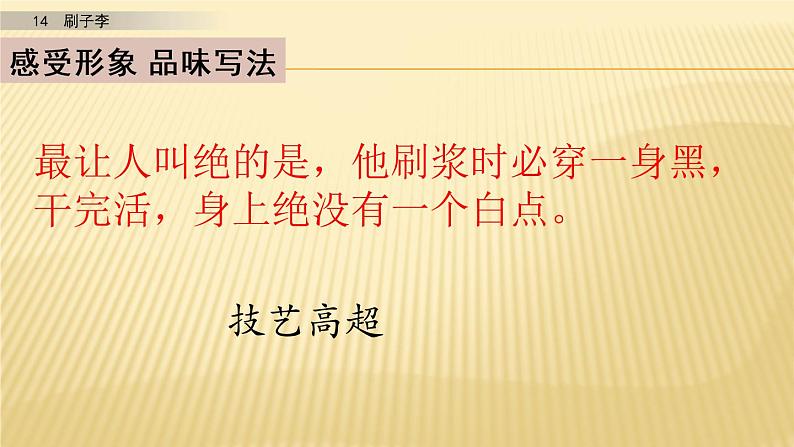 14 刷子李

感受形象 品味写法

最让人叫绝的是，他刷浆时必穿一身黑，干完活，身上绝没有一个白点。

技艺高超